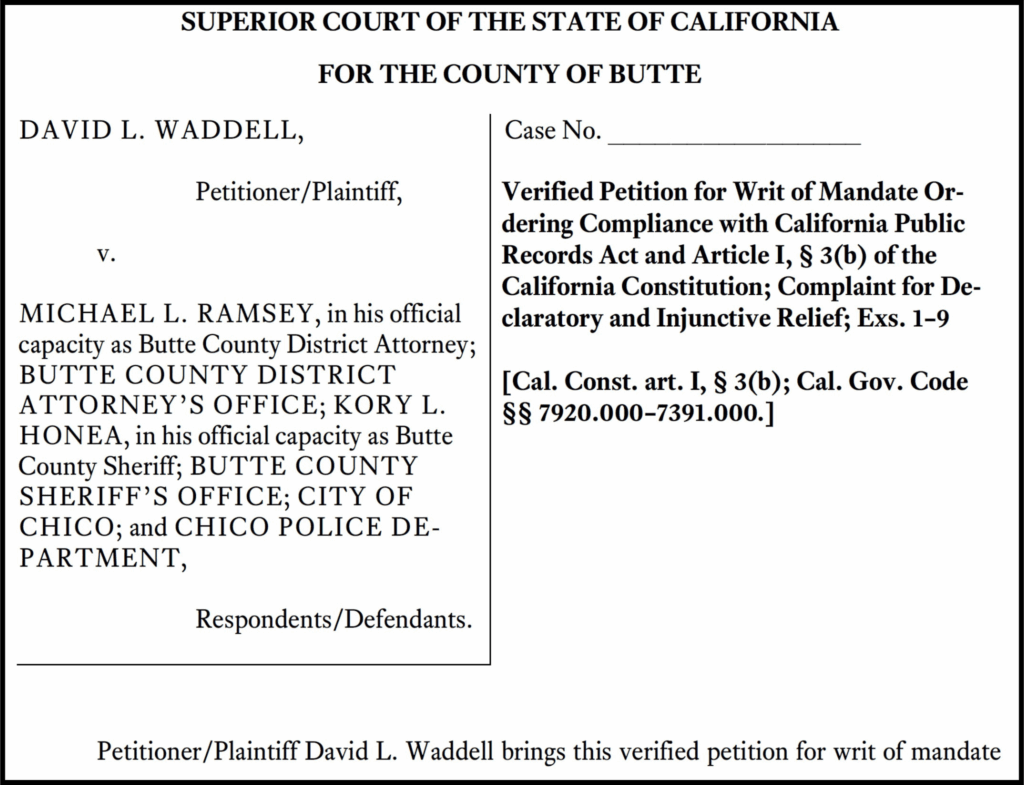 SUPERIOR COURT OF THE STATE OF CALIFORNIA

FOR THE COUNTY OF BUTTE

DAVID L. WADDELL,

Petitioner/Plaintiff,

v.

MICHAEL L. RAMSEY, in his official capacity as Butte County District Attorney; BUTTE COUNTY DISTRICT ATTORNEY'S OFFICE; KORY L. HONEA, in his official capacity as Butte County Sheriff; BUTTE COUNTY SHERIFF'S OFFICE; CITY OF CHICO; and CHICO POLICE DEPARTMENT,

Respondents/Defendants.

Case No. ____________________

Verified Petition for Writ of Mandate Ordering Compliance with California Public Records Act and Article I, § 3(b) of the California Constitution; Complaint for Declaratory and Injunctive Relief; Exs. 1–9

[Cal. Const. art. I, § 3(b); Cal. Gov. Code §§ 7920.000–7391.000.]

Petitioner/Plaintiff David L. Waddell brings this verified petition for writ of mandate